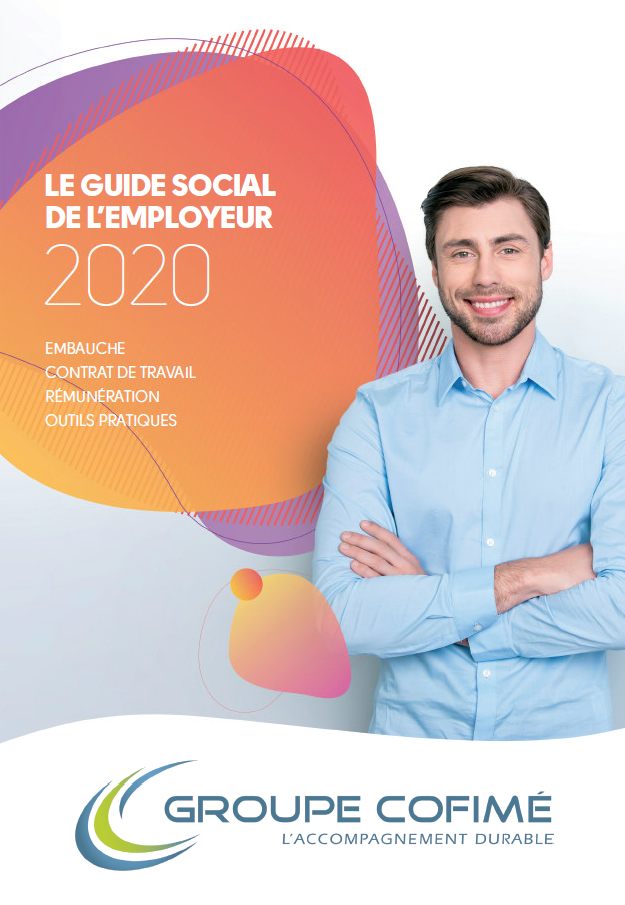 LE GUIDE SOCIAL
DE L'EMPLOYEUR
2020

EMBAUCHE
CONTRAT DE TRAVAIL
RÉMUNÉRATION
OUTILS PRATIQUES

GROUPE COFIMÉ
L'ACCOMPAGNEMENT DURABLE